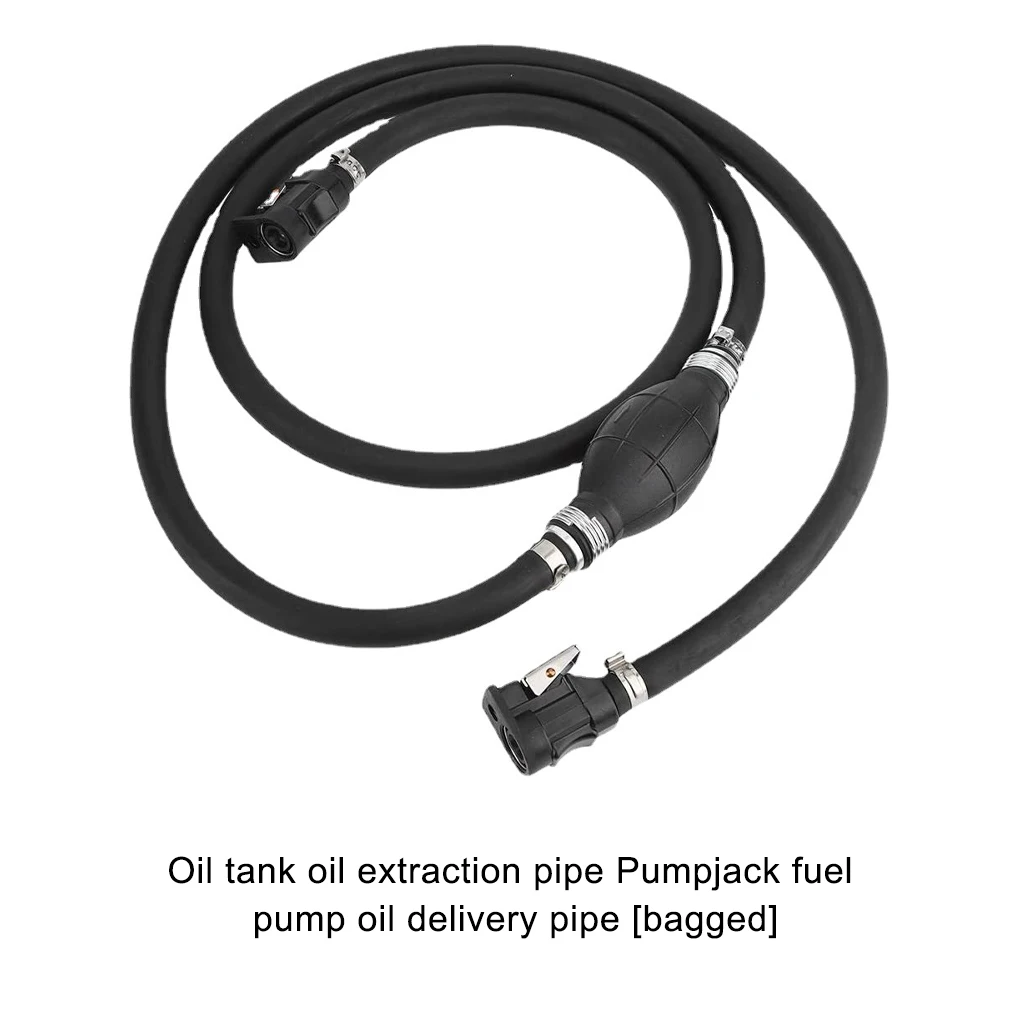 Oil tank oil extraction pipe Pumpjack fuel pump oil delivery pipe [bagged]